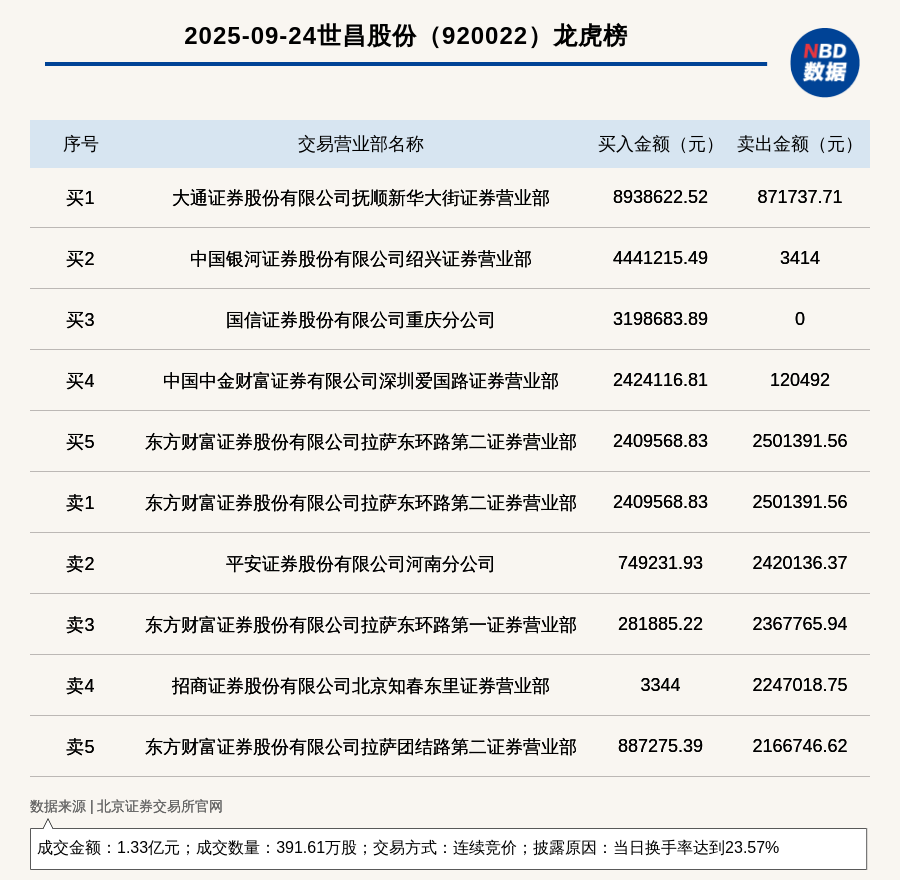 2025-09-24世昌股份（920022）龙虎榜

NBD
数据

| 序号 | 交易营业部名称 | 买入金额（元） | 卖出金额（元） |
|---|---|---|---|
| 买1 | 大通证券股份有限公司抚顺新华大街证券营业部 | 8938622.52 | 871737.71 |
| 买2 | 中国银河证券股份有限公司绍兴证券营业部 | 4441215.49 | 3414 |
| 买3 | 国信证券股份有限公司重庆分公司 | 3198683.89 | 0 |
| 买4 | 中国中金财富证券有限公司深圳爱国路证券营业部 | 2424116.81 | 120492 |
| 买5 | 东方财富证券股份有限公司拉萨东环路第二证券营业部 | 2409568.83 | 2501391.56 |
| 卖1 | 东方财富证券股份有限公司拉萨东环路第二证券营业部 | 2409568.83 | 2501391.56 |
| 卖2 | 平安证券股份有限公司河南分公司 | 749231.93 | 2420136.37 |
| 卖3 | 东方财富证券股份有限公司拉萨东环路第一证券营业部 | 281885.22 | 2367765.94 |
| 卖4 | 招商证券股份有限公司北京知春东里证券营业部 | 3344 | 2247018.75 |
| 卖5 | 东方财富证券股份有限公司拉萨团结路第二证券营业部 | 887275.39 | 2166746.62 |

数据来源 | 北京证券交易所官网

成交金额：1.33亿元；成交数量：391.61万股；交易方式：连续竞价；披露原因：当日换手率达到23.57%